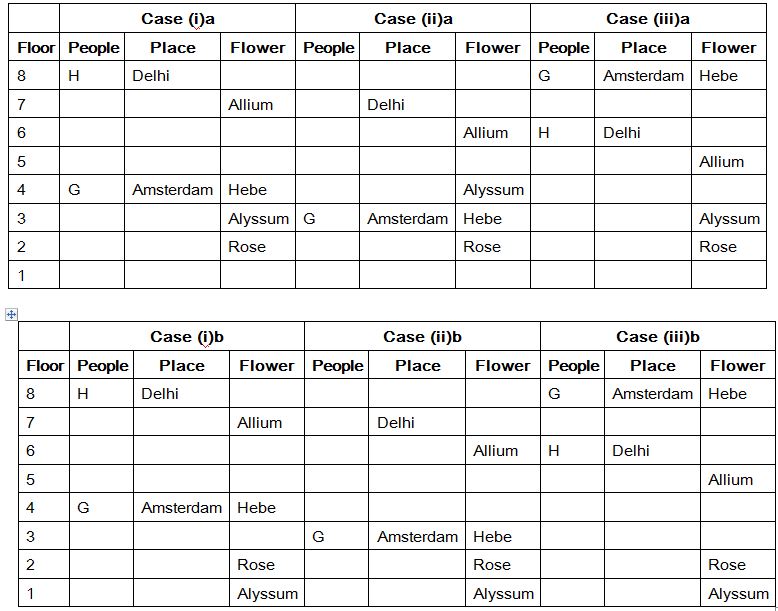 | | Case (i)a | | | Case (ii)a | | | Case (iii)a | | |
|---|---|---|---|---|---|---|---|---|---|
| Floor | People | Place | Flower | People | Place | Flower | People | Place | Flower |
| 8 | H | Delhi | | | | | G | Amsterdam | Hebe |
| 7 | | | Allium | | Delhi | | | | |
| 6 | | | | | | Allium | H | Delhi | |
| 5 | | | | | | | | | Allium |
| 4 | G | Amsterdam | Hebe | | | Alyssum | | | |
| 3 | | | Alyssum | G | Amsterdam | Hebe | | | Alyssum |
| 2 | | | Rose | | | Rose | | | Rose |
| 1 | | | | | | | | | |

| | Case (i)b | | | Case (ii)b | | | Case (iii)b | | |
|---|---|---|---|---|---|---|---|---|---|
| Floor | People | Place | Flower | People | Place | Flower | People | Place | Flower |
| 8 | H | Delhi | | | | | G | Amsterdam | Hebe |
| 7 | | | Allium | | Delhi | | | | |
| 6 | | | | | | Allium | H | Delhi | |
| 5 | | | | | | | | | Allium |
| 4 | G | Amsterdam | Hebe | | | | | | |
| 3 | | | | G | Amsterdam | Hebe | | | |
| 2 | | | Rose | | | Rose | | | Rose |
| 1 | | | Alyssum | | | Alyssum | | | Alyssum |